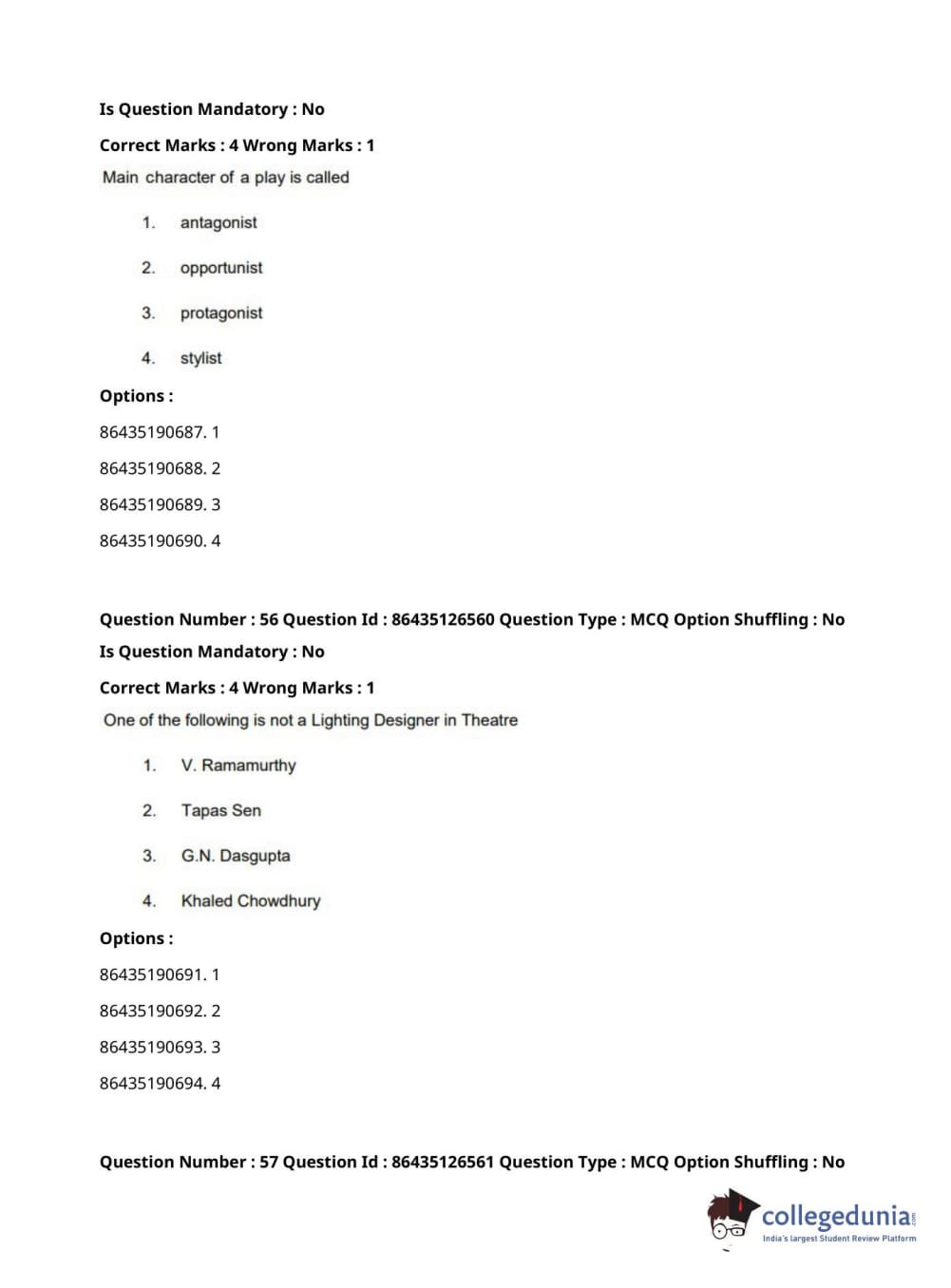 Is Question Mandatory : No

Correct Marks : 4 Wrong Marks : 1

Main character of a play is called

1. antagonist

2. opportunist

3. protagonist

4. stylist

Options :

86435190687. 1

86435190688. 2

86435190689. 3

86435190690. 4

Question Number : 56 Question Id : 86435126560 Question Type : MCQ Option Shuffling : No

Is Question Mandatory : No

Correct Marks : 4 Wrong Marks : 1

One of the following is not a Lighting Designer in Theatre

1. V. Ramamurthy

2. Tapas Sen

3. G.N. Dasgupta

4. Khaled Chowdhury

Options :

86435190691. 1

86435190692. 2

86435190693. 3

86435190694. 4

Question Number : 57 Question Id : 86435126561 Question Type : MCQ Option Shuffling : No

collegedunia.com
India's largest Student Review Platform